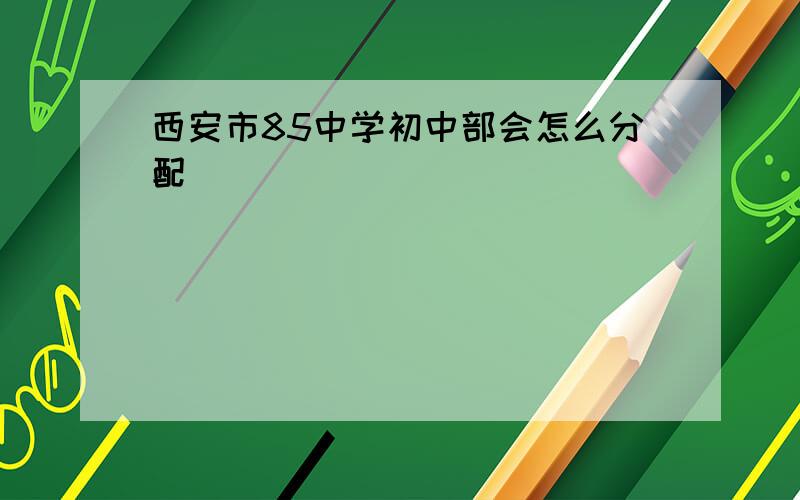 西安市85中学初中部会怎么分配